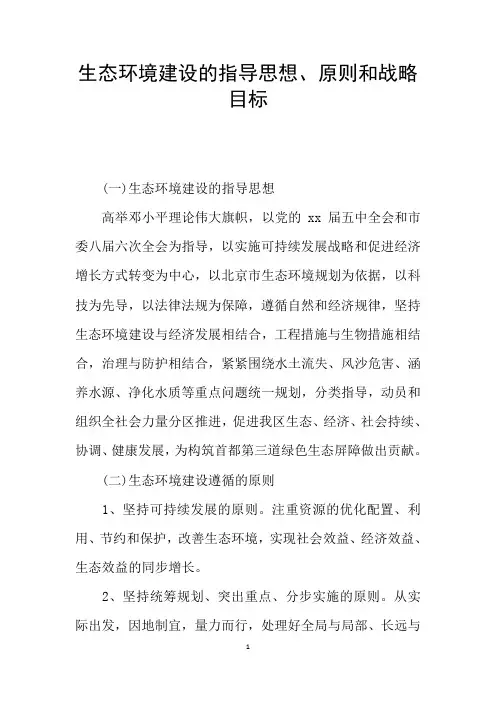 生态环境建设的指导思想、原则和战略目标

(一)生态环境建设的指导思想

高举邓小平理论伟大旗帜，以党的 xx 届五中全会和市委八届六次全会为指导，以实施可持续发展战略和促进经济增长方式转变为中心，以北京市生态环境规划为依据，以科技为先导，以法律法规为保障，遵循自然和经济规律，坚持生态环境建设与经济发展相结合，工程措施与生物措施相结合，治理与防护相结合，紧紧围绕水土流失、风沙危害、涵养水源、净化水质等重点问题统一规划，分类指导，动员和组织全社会力量分区推进，促进我区生态、经济、社会持续、协调、健康发展，为构筑首都第三道绿色生态屏障做出贡献。

(二)生态环境建设遵循的原则

1、坚持可持续发展的原则。注重资源的优化配置、利用、节约和保护，改善生态环境，实现社会效益、经济效益、生态效益的同步增长。

2、坚持统筹规划、突出重点、分步实施的原则。从实际出发，因地制宜，量力而行，处理好全局与局部、长远与

1